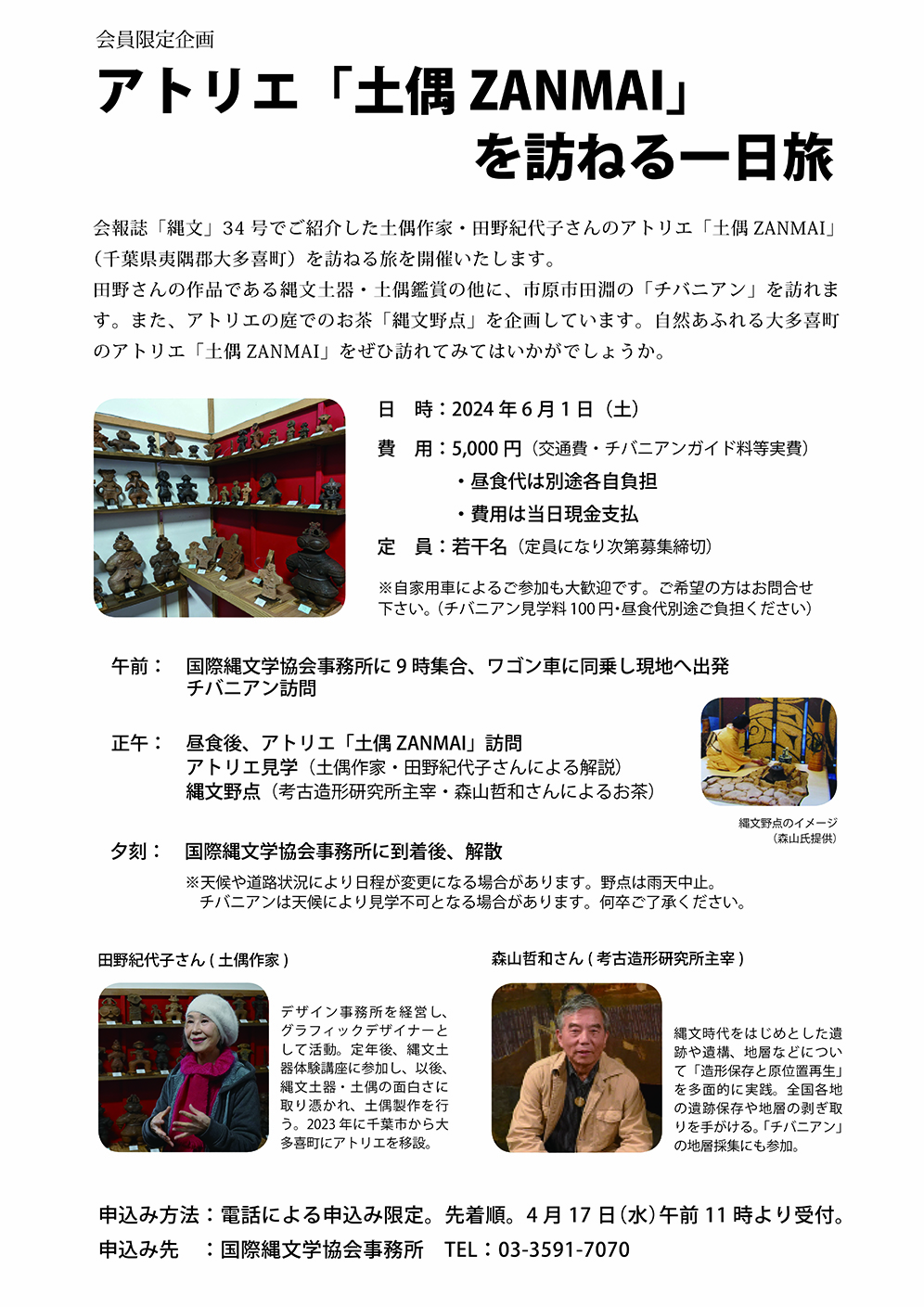 会員限定企画

アトリエ「土偶 ZANMAI」を訪ねる一日旅

会報誌「縄文」34 号でご紹介した土偶作家・田野紀代子さんのアトリエ「土偶 ZANMAI」（千葉県夷隅郡大多喜町）を訪ねる旅を開催いたします。
田野さんの作品である縄文土器・土偶鑑賞の他に、市原市田淵の「チバニアン」を訪れます。また、アトリエの庭でのお茶「縄文野点」を企画しています。自然あふれる大多喜町のアトリエ「土偶 ZANMAI」をぜひ訪れてみてはいかがでしょうか。

日　時：2024 年 6 月 1 日（土）
費　用：5,000 円（交通費・チバニアンガイド料等実費）
・昼食代は別途各自負担
・費用は当日現金支払
定　員：若干名（定員になり次第募集締切）
※自家用車によるご参加も大歓迎です。ご希望の方はお問合せ下さい。（チバニアン見学料 100 円・昼食代別途ご負担ください）

午前：　国際縄文学協会事務所に 9 時集合、ワゴン車に同乗し現地へ出発
チバニアン訪問

正午：　昼食後、アトリエ「土偶 ZANMAI」訪問
アトリエ見学（土偶作家・田野紀代子さんによる解説）
縄文野点（考古造形研究所主宰・森山哲和さんによるお茶）

縄文野点のイメージ
（森山氏提供）

夕刻：　国際縄文学協会事務所に到着後、解散
※天候や道路状況により日程が変更になる場合があります。野点は雨天中止。
チバニアンは天候により見学不可となる場合があります。何卒ご了承ください。

田野紀代子さん ( 土偶作家 )

デザイン事務所を経営し、グラフィックデザイナーとして活動。定年後、縄文土器体験講座に参加し、以後、縄文土器・土偶の面白さに取り憑かれ、土偶製作を行う。2023 年に千葉市から大多喜町にアトリエを移設。

森山哲和さん ( 考古造形研究所主宰 )

縄文時代をはじめとした遺跡や遺構、地層などについて「造形保存と原位置再生」を多面的に実践。全国各地の遺跡保存や地層の剥ぎ取りを手がける。「チバニアン」の地層採集にも参加。

申込み方法：電話による申込み限定。先着順。4 月 17 日（水）午前 11 時より受付。
申込み先　：国際縄文学協会事務所　TEL：03-3591-7070